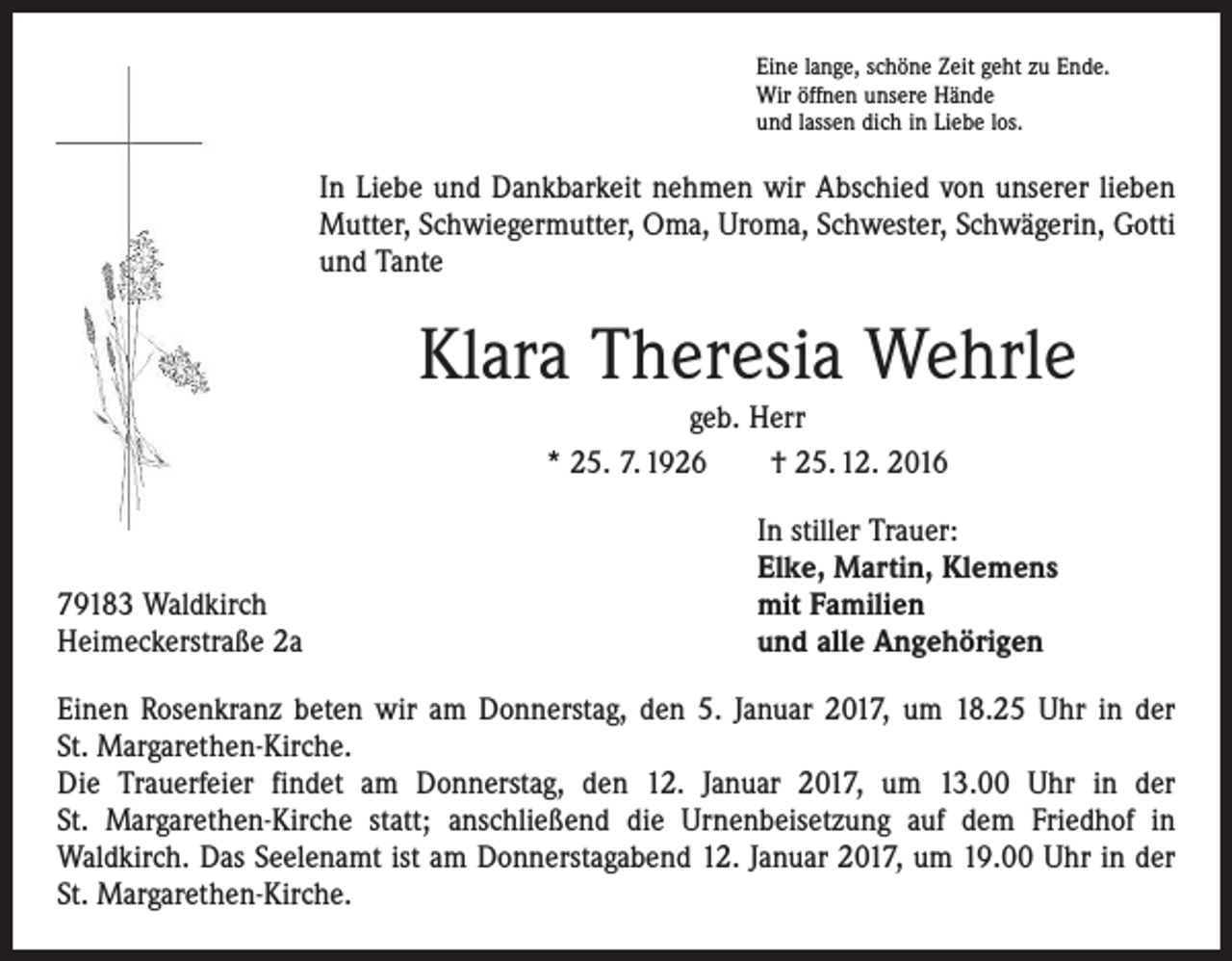 Eine lange, schöne Zeit geht zu Ende.
Wir öffnen unsere Hände
und lassen dich in Liebe los.

In Liebe und Dankbarkeit nehmen wir Abschied von unserer lieben Mutter, Schwiegermutter, Oma, Uroma, Schwester, Schwägerin, Gotti und Tante

Klara Theresia Wehrle

geb. Herr

* 25. 7. 1926 † 25. 12. 2016

In stiller Trauer:
Elke, Martin, Klemens
mit Familien
und alle Angehörigen

79183 Waldkirch
Heimeckerstraße 2a

Einen Rosenkranz beten wir am Donnerstag, den 5. Januar 2017, um 18.25 Uhr in der St. Margarethen-Kirche.
Die Trauerfeier findet am Donnerstag, den 12. Januar 2017, um 13.00 Uhr in der St. Margarethen-Kirche statt; anschließend die Urnenbeisetzung auf dem Friedhof in Waldkirch. Das Seelenamt ist am Donnerstagabend 12. Januar 2017, um 19.00 Uhr in der St. Margarethen-Kirche.